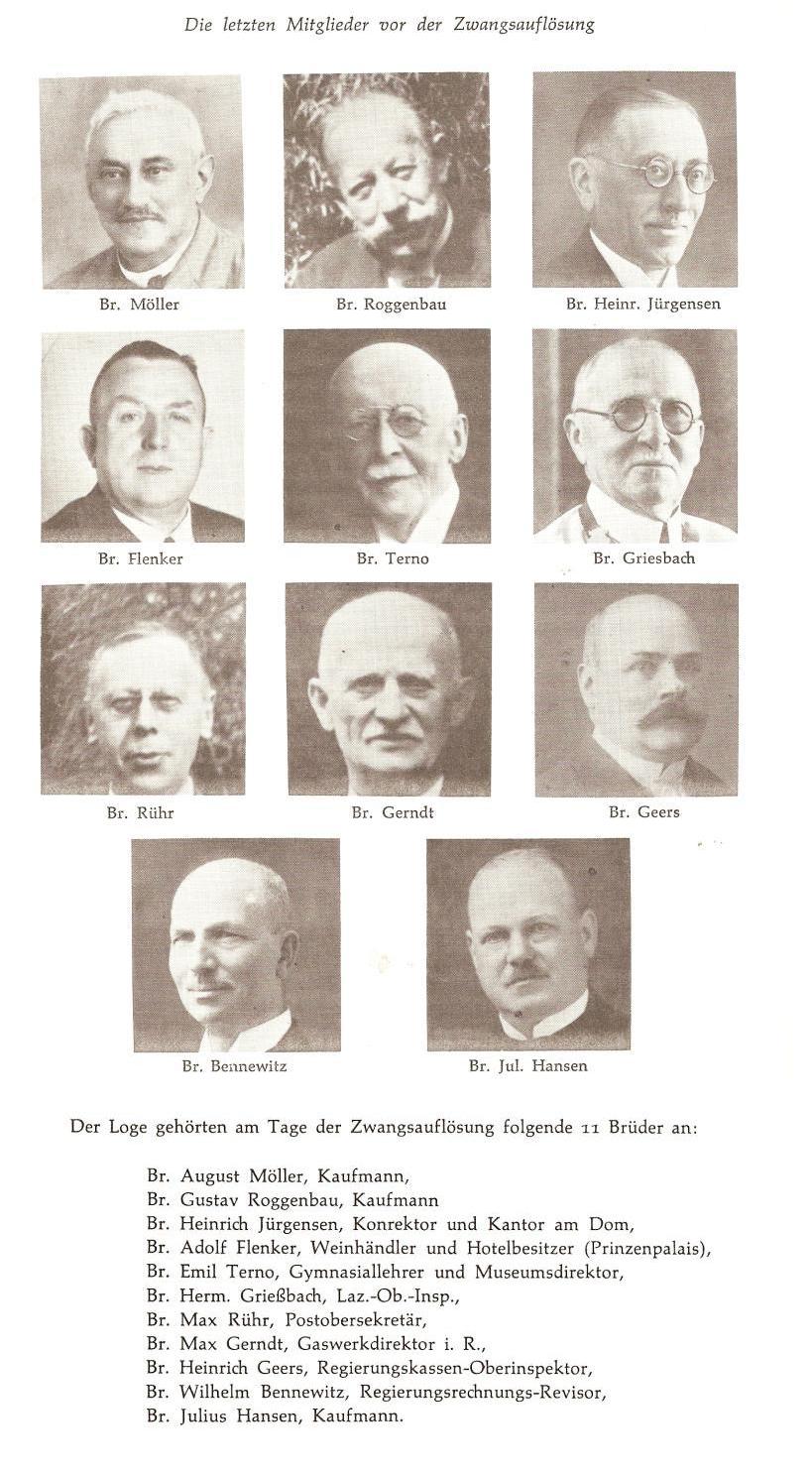 Die letzten Mitglieder vor der Zwangsauflösung

Br. Möller

Br. Roggenbau

Br. Heinr. Jürgensen

Br. Flenker

Br. Terno

Br. Griesbach

Br. Rühr

Br. Gerndt

Br. Geers

Br. Bennewitz

Br. Jul. Hansen

Der Loge gehörten am Tage der Zwangsauflösung folgende 11 Brüder an:

Br. August Möller, Kaufmann,
Br. Gustav Roggenbau, Kaufmann
Br. Heinrich Jürgensen, Konrektor und Kantor am Dom,
Br. Adolf Flenker, Weinhändler und Hotelbesitzer (Prinzenpalais),
Br. Emil Terno, Gymnasiallehrer und Museumsdirektor,
Br. Herm. Grießbach, Laz.-Ob.-Insp.,
Br. Max Rühr, Postobersekretär,
Br. Max Gerndt, Gaswerkdirektor i. R.,
Br. Heinrich Geers, Regierungskassen-Oberinspektor,
Br. Wilhelm Bennewitz, Regierungsrechnungs-Revisor,
Br. Julius Hansen, Kaufmann.